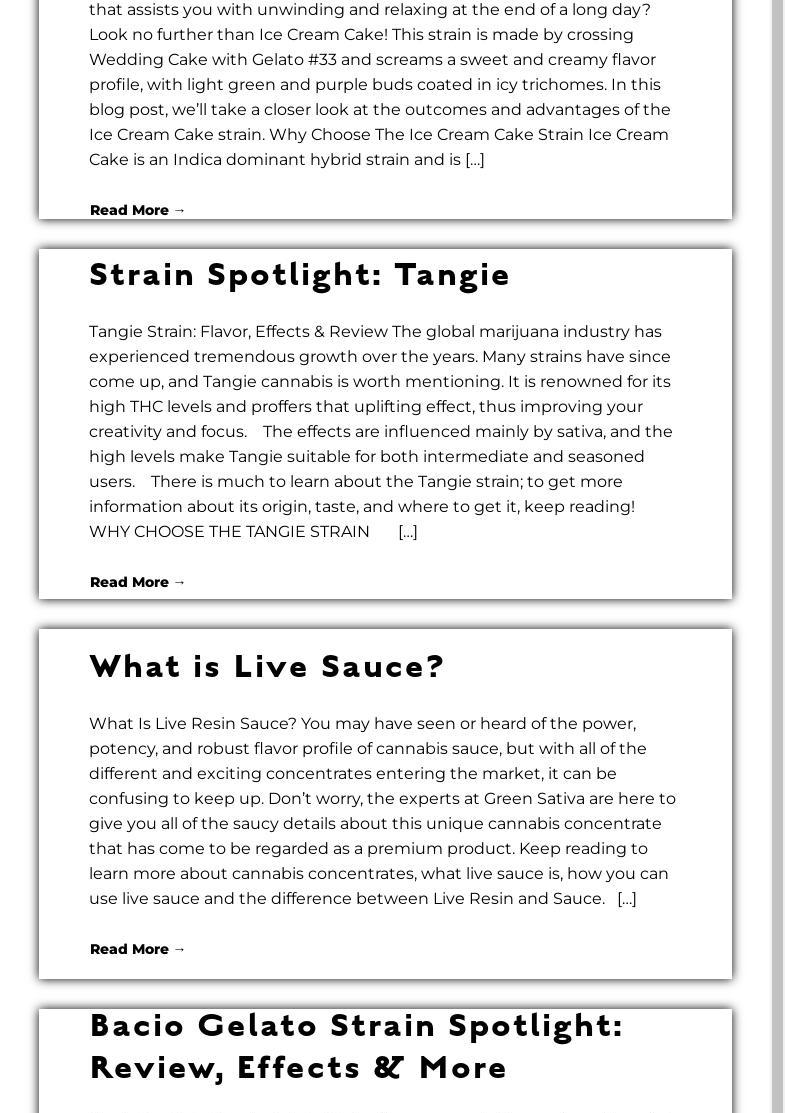 that assists you with unwinding and relaxing at the end of a long day? Look no further than Ice Cream Cake! This strain is made by crossing Wedding Cake with Gelato #33 and screams a sweet and creamy flavor profile, with light green and purple buds coated in icy trichomes. In this blog post, we'll take a closer look at the outcomes and advantages of the Ice Cream Cake strain. Why Choose The Ice Cream Cake Strain Ice Cream Cake is an Indica dominant hybrid strain and is […]

Read More →

Strain Spotlight: Tangie

Tangie Strain: Flavor, Effects & Review The global marijuana industry has experienced tremendous growth over the years. Many strains have since come up, and Tangie cannabis is worth mentioning. It is renowned for its high THC levels and proffers that uplifting effect, thus improving your creativity and focus. The effects are influenced mainly by sativa, and the high levels make Tangie suitable for both intermediate and seasoned users. There is much to learn about the Tangie strain; to get more information about its origin, taste, and where to get it, keep reading! WHY CHOOSE THE TANGIE STRAIN […]

Read More →

What is Live Sauce?

What Is Live Resin Sauce? You may have seen or heard of the power, potency, and robust flavor profile of cannabis sauce, but with all of the different and exciting concentrates entering the market, it can be confusing to keep up. Don't worry, the experts at Green Sativa are here to give you all of the saucy details about this unique cannabis concentrate that has come to be regarded as a premium product. Keep reading to learn more about cannabis concentrates, what live sauce is, how you can use live sauce and the difference between Live Resin and Sauce. […]

Read More →

Bacio Gelato Strain Spotlight: Review, Effects & More